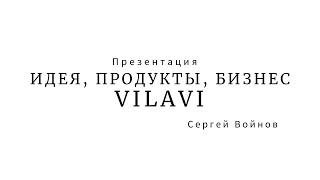 Презентация
ИДЕЯ, ПРОДУКТЫ, БИЗНЕС
VILAVI

Сергей Войнов